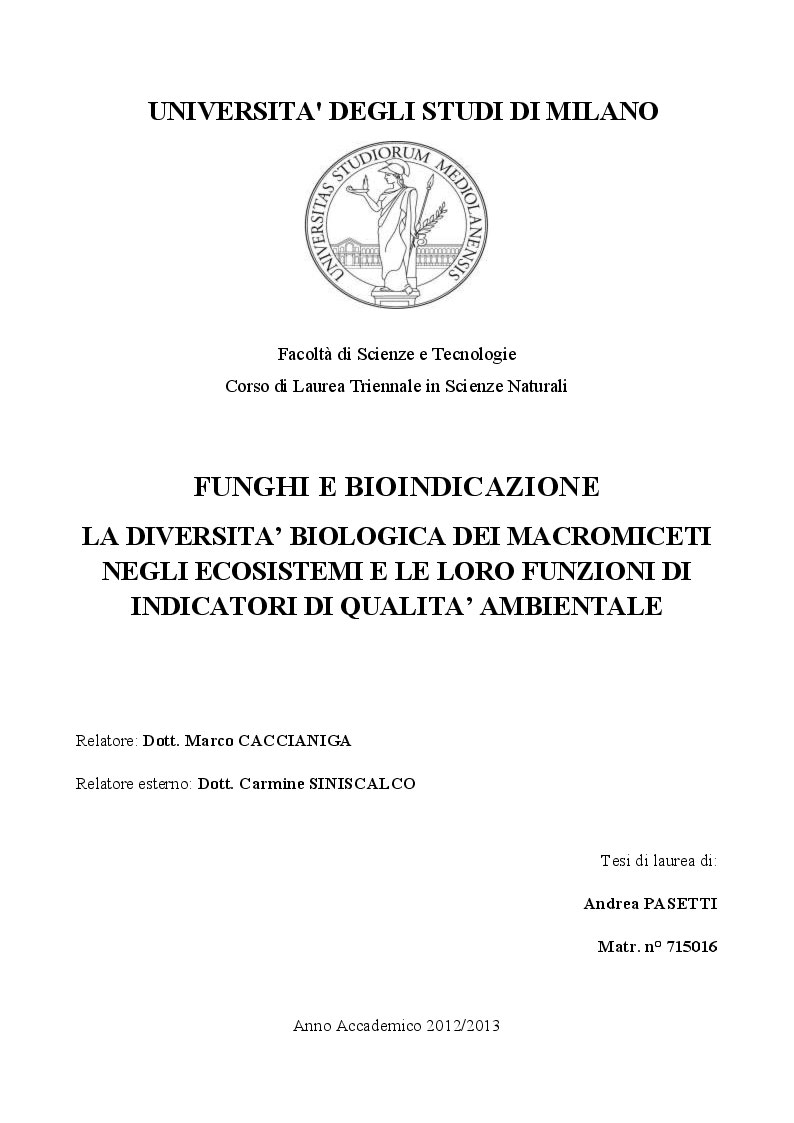 UNIVERSITA' DEGLI STUDI DI MILANO

UNIVERSITAS STUDIORUM MEDIOLANENSIS

Facoltà di Scienze e Tecnologie
Corso di Laurea Triennale in Scienze Naturali

FUNGHI E BIOINDICAZIONE

LA DIVERSITA' BIOLOGICA DEI MACROMICETI NEGLI ECOSISTEMI E LE LORO FUNZIONI DI INDICATORI DI QUALITA' AMBIENTALE

Relatore: Dott. Marco CACCIANIGA

Relatore esterno: Dott. Carmine SINISCALCO

Tesi di laurea di:

Andrea PASETTI

Matr. n° 715016

Anno Accademico 2012/2013